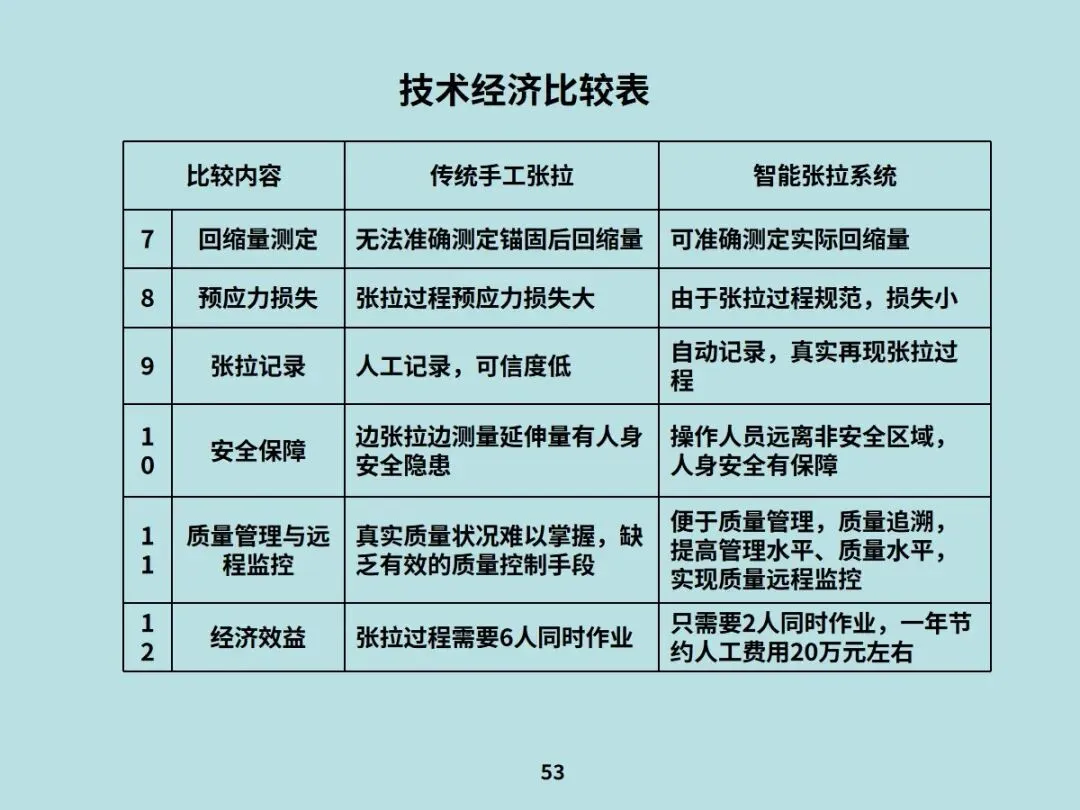 技术经济比较表

| 比较内容 | | 传统手工张拉 | 智能张拉系统 |
|---|---|---|---|
| 7 | 回缩量测定 | 无法准确测定锚固后回缩量 | 可准确测定实际回缩量 |
| 8 | 预应力损失 | 张拉过程预应力损失大 | 由于张拉过程规范，损失小 |
| 9 | 张拉记录 | 人工记录，可信度低 | 自动记录，真实再现张拉过程 |
| 10 | 安全保障 | 边张拉边测量延伸量有人身安全隐患 | 操作人员远离非安全区域，人身安全有保障 |
| 11 | 质量管理与远程监控 | 真实质量状况难以掌握，缺乏有效的质量控制手段 | 便于质量管理，质量追溯，提高管理水平、质量水平，实现质量远程监控 |
| 12 | 经济效益 | 张拉过程需要6人同时作业 | 只需要2人同时作业，一年节约人工费用20万元左右 |

53